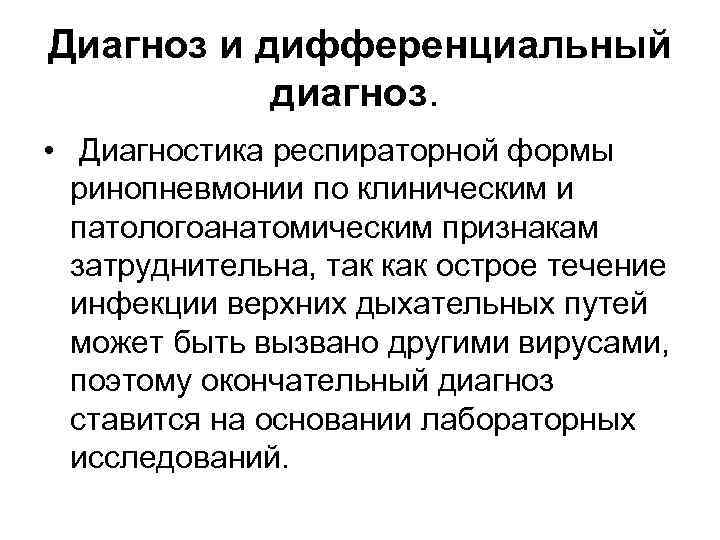 Диагноз и дифференциальный диагноз.

• Диагностика респираторной формы ринопневмонии по клиническим и патологоанатомическим признакам затруднительна, так как острое течение инфекции верхних дыхательных путей может быть вызвано другими вирусами, поэтому окончательный диагноз ставится на основании лабораторных исследований.